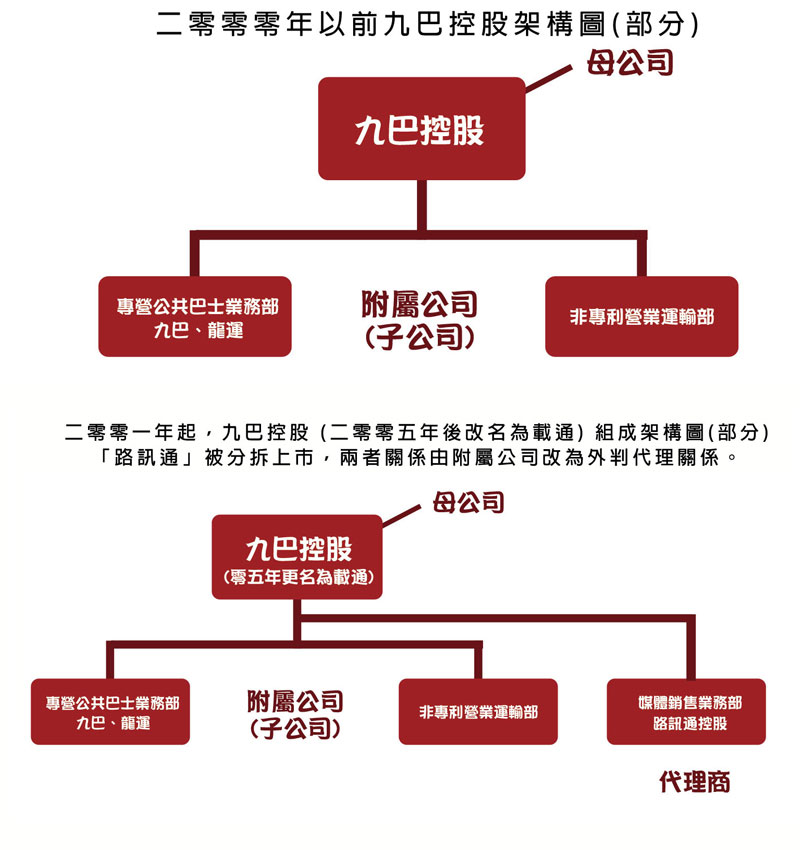 二零零零年以前九巴控股架構圖(部分)

母公司

九巴控股

專營公共巴士業務部
九巴、龍運

附屬公司
(子公司)

非專利營業運輸部

二零零一年起，九巴控股 (二零零五年後改名為載通) 組成架構圖(部分)
「路訊通」被分拆上市，兩者關係由附屬公司改為外判代理關係。

母公司

九巴控股
(零五年更名為載通)

專營公共巴士業務部
九巴、龍運

附屬公司
(子公司)

非專利營業運輸部

媒體銷售業務部
路訊通控股

代理商